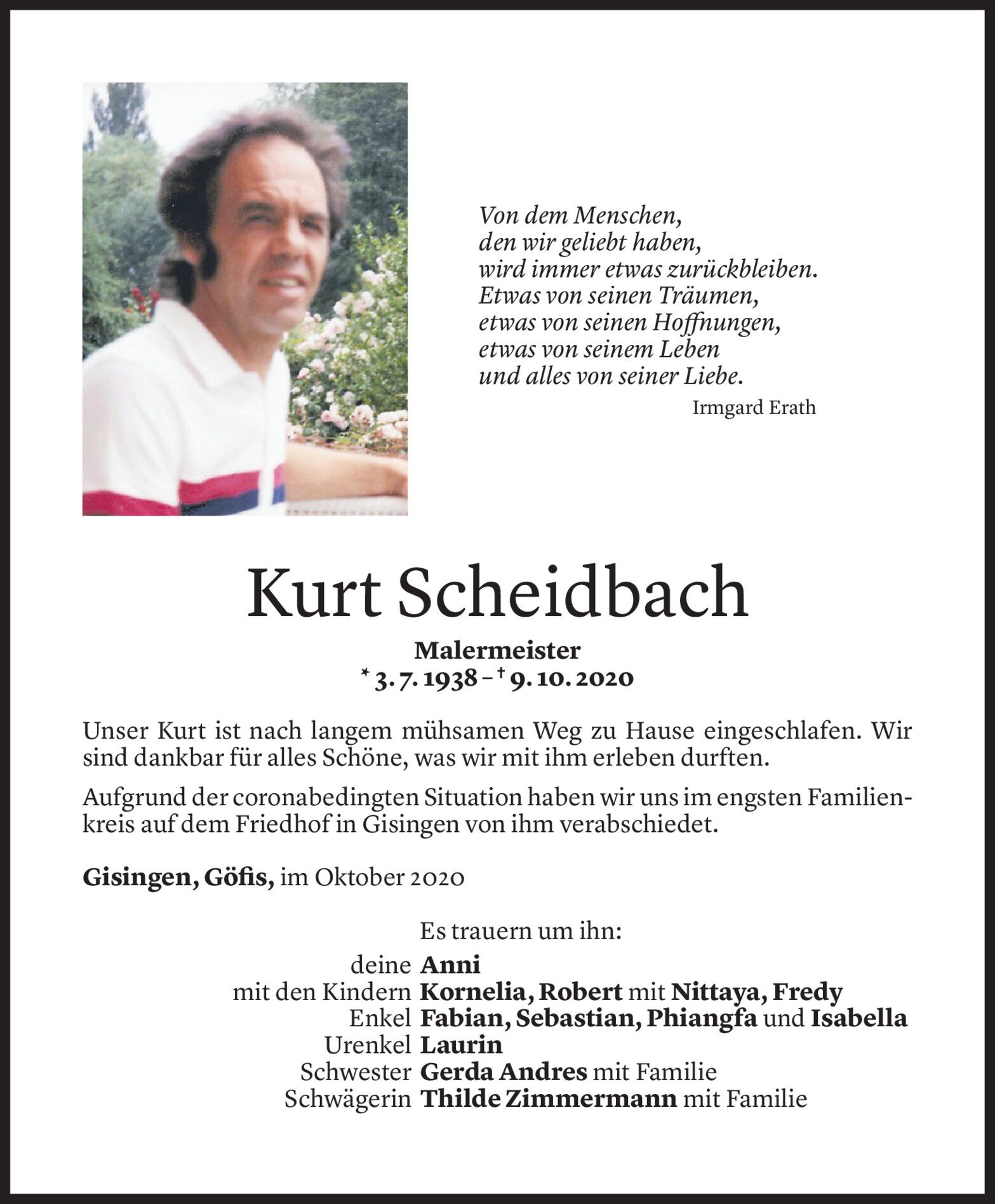 Von dem Menschen,
den wir geliebt haben,
wird immer etwas zurückbleiben.
Etwas von seinen Träumen,
etwas von seinen Hoffnungen,
etwas von seinem Leben
und alles von seiner Liebe.

Irmgard Erath

Kurt Scheidbach

Malermeister
* 3. 7. 1938 – † 9. 10. 2020

Unser Kurt ist nach langem mühsamen Weg zu Hause eingeschlafen. Wir sind dankbar für alles Schöne, was wir mit ihm erleben durften.

Aufgrund der coronabedingten Situation haben wir uns im engsten Familienkreis auf dem Friedhof in Gisingen von ihm verabschiedet.

Gisingen, Göfis, im Oktober 2020

Es trauern um ihn:
deine Anni
mit den Kindern Kornelia, Robert mit Nittaya, Fredy
Enkel Fabian, Sebastian, Phiangfa und Isabella
Urenkel Laurin
Schwester Gerda Andres mit Familie
Schwägerin Thilde Zimmermann mit Familie